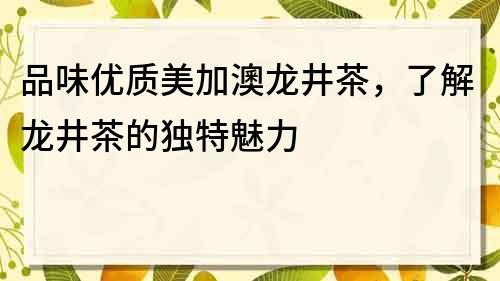 品味优质美加澳龙井茶，了解龙井茶的独特魅力